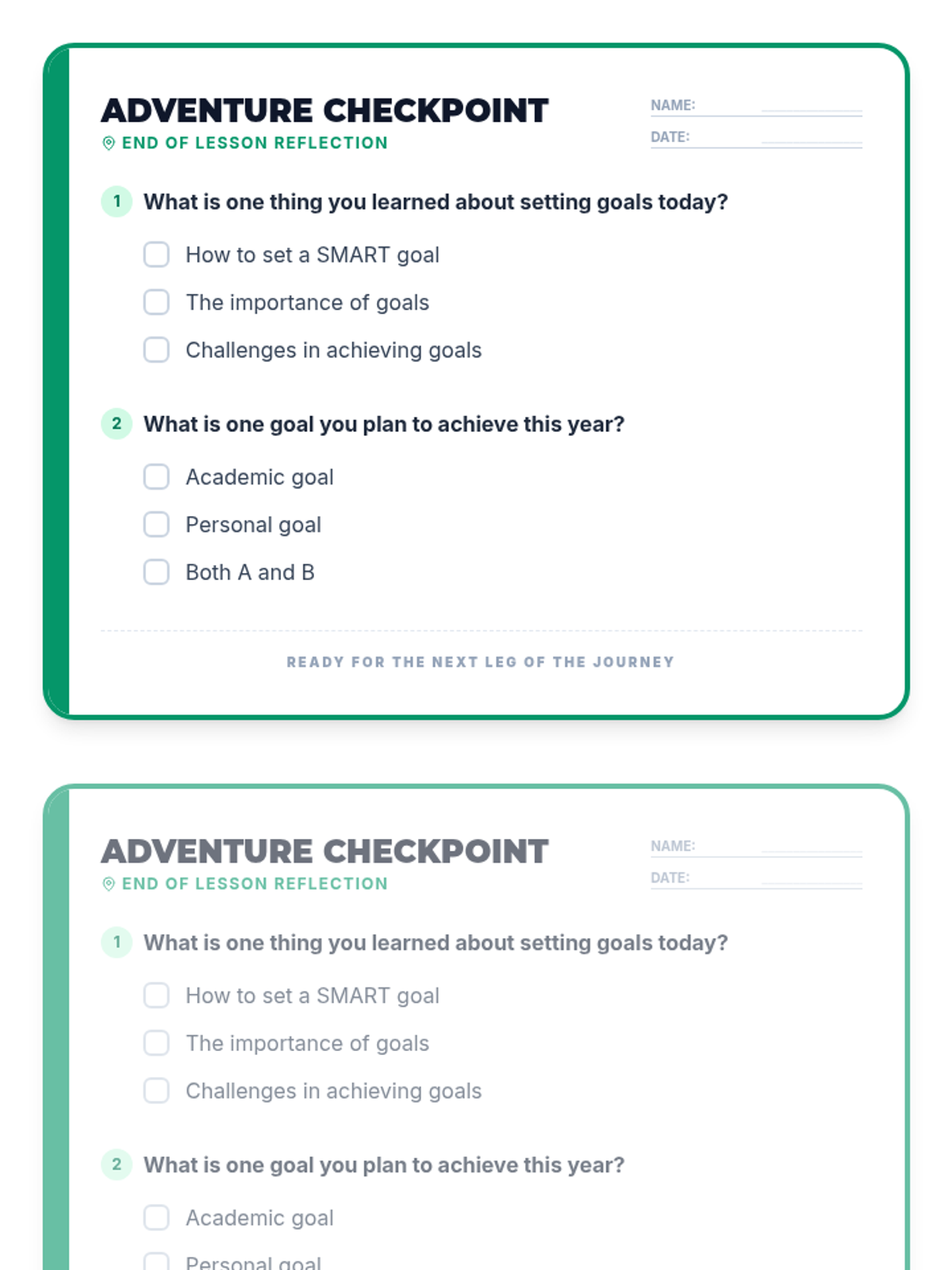 ADVENTURE CHECKPOINT
END OF LESSON REFLECTION

NAME:
DATE:

1 What is one thing you learned about setting goals today?

How to set a SMART goal
The importance of goals
Challenges in achieving goals

2 What is one goal you plan to achieve this year?

Academic goal
Personal goal
Both A and B

READY FOR THE NEXT LEG OF THE JOURNEY

ADVENTURE CHECKPOINT
END OF LESSON REFLECTION

NAME:
DATE:

1 What is one thing you learned about setting goals today?

How to set a SMART goal
The importance of goals
Challenges in achieving goals

2 What is one goal you plan to achieve this year?

Academic goal
Personal goal